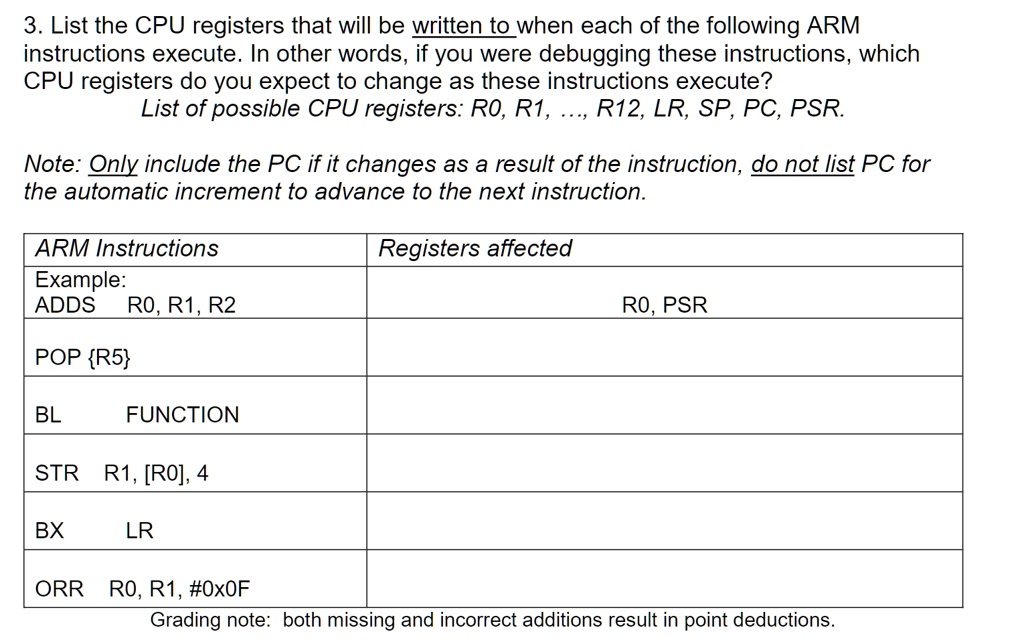 3. List the CPU registers that will be written to when each of the following ARM instructions execute. In other words, if you were debugging these instructions, which CPU registers do you expect to change as these instructions execute?

List of possible CPU registers: R0, R1, …, R12, LR, SP, PC, PSR.

Note: Only include the PC if it changes as a result of the instruction, do not list PC for the automatic increment to advance to the next instruction.

| ARM Instructions | Registers affected |
|---|---|
| Example: ADDS R0, R1, R2 | R0, PSR |
| POP {R5} | |
| BL FUNCTION | |
| STR R1, [R0], 4 | |
| BX LR | |
| ORR R0, R1, #0x0F | |

Grading note: both missing and incorrect additions result in point deductions.